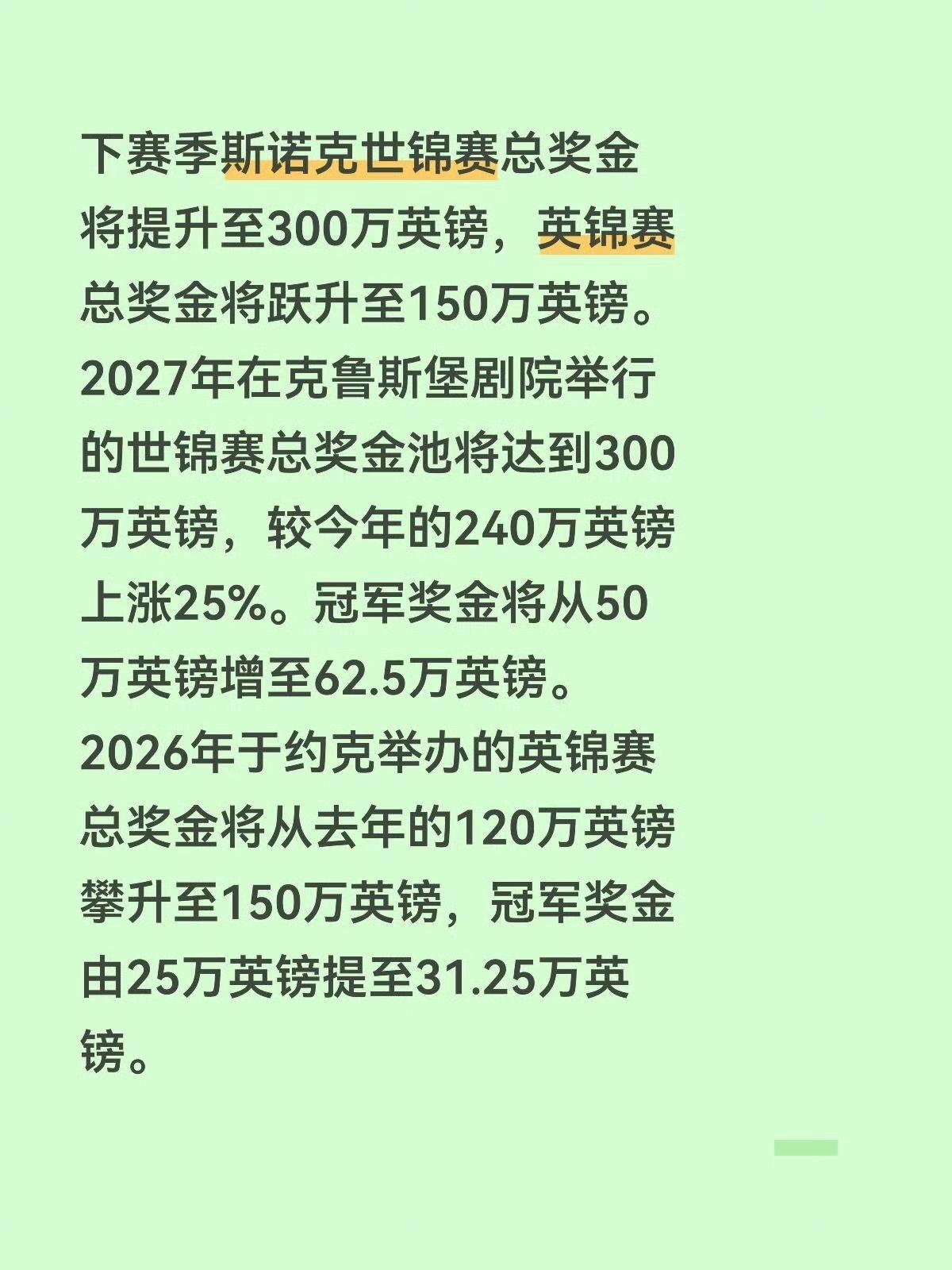 下赛季斯诺克世锦赛总奖金将提升至300万英镑，英锦赛总奖金将跃升至150万英镑。
2027年在克鲁斯堡剧院举行的世锦赛总奖金池将达到300万英镑，较今年的240万英镑上涨25%。冠军奖金将从50万英镑增至62.5万英镑。
2026年于约克举办的英锦赛总奖金将从去年的120万英镑攀升至150万英镑，冠军奖金由25万英镑提至31.25万英镑。